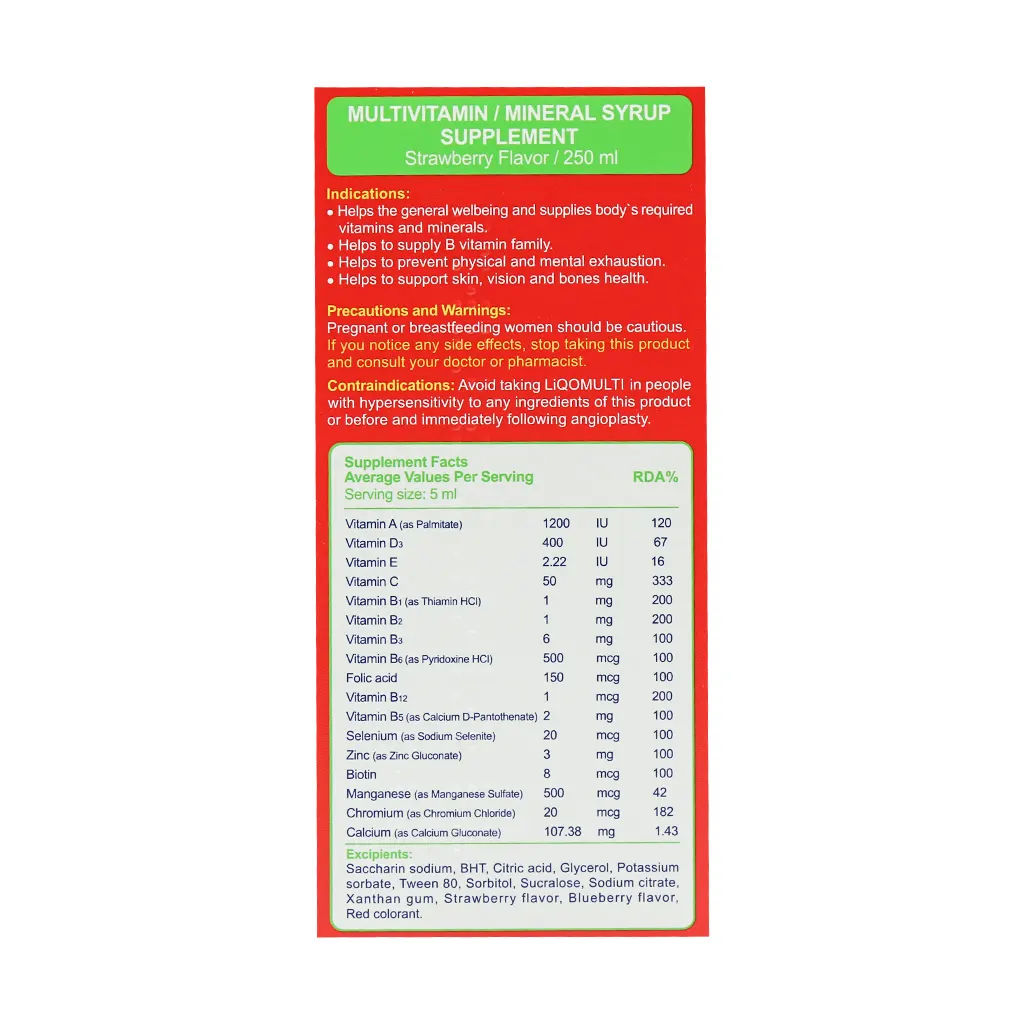 MULTIVITAMIN / MINERAL SYRUP SUPPLEMENT
Strawberry Flavor / 250 ml

Indications:
• Helps the general welbeing and supplies body`s required vitamins and minerals.
• Helps to supply B vitamin family.
• Helps to prevent physical and mental exhaustion.
• Helps to support skin, vision and bones health.

Precautions and Warnings:
Pregnant or breastfeeding women should be cautious.
If you notice any side effects, stop taking this product and consult your doctor or pharmacist.

Contraindications: Avoid taking LiQOMULTI in people with hypersensitivity to any ingredients of this product or before and immediately following angioplasty.

Supplement Facts
Average Values Per Serving RDA%
Serving size: 5 ml

| | | | |
|---|---|---|---|
| Vitamin A (as Palmitate) | 1200 | IU | 120 |
| Vitamin $D_3$ | 400 | IU | 67 |
| Vitamin E | 2.22 | IU | 16 |
| Vitamin C | 50 | mg | 333 |
| Vitamin $B_1$ (as Thiamin HCl) | 1 | mg | 200 |
| Vitamin $B_2$ | 1 | mg | 200 |
| Vitamin $B_3$ | 6 | mg | 100 |
| Vitamin $B_6$ (as Pyridoxine HCl) | 500 | mcg | 100 |
| Folic acid | 150 | mcg | 100 |
| Vitamin $B_{12}$ | 1 | mcg | 200 |
| Vitamin $B_5$ (as Calcium D-Pantothenate) | 2 | mg | 100 |
| Selenium (as Sodium Selenite) | 20 | mcg | 100 |
| Zinc (as Zinc Gluconate) | 3 | mg | 100 |
| Biotin | 8 | mcg | 100 |
| Manganese (as Manganese Sulfate) | 500 | mcg | 42 |
| Chromium (as Chromium Chloride) | 20 | mcg | 182 |
| Calcium (as Calcium Gluconate) | 107.38 | mg | 1.43 |

Excipients:
Saccharin sodium, BHT, Citric acid, Glycerol, Potassium sorbate, Tween 80, Sorbitol, Sucralose, Sodium citrate, Xanthan gum, Strawberry flavor, Blueberry flavor, Red colorant.